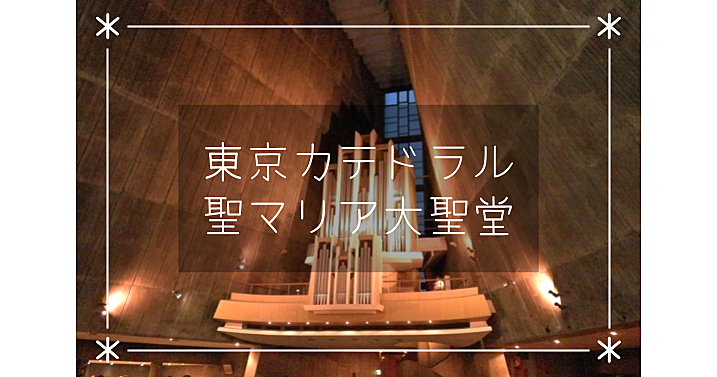 東京カテドラル
聖マリア大聖堂